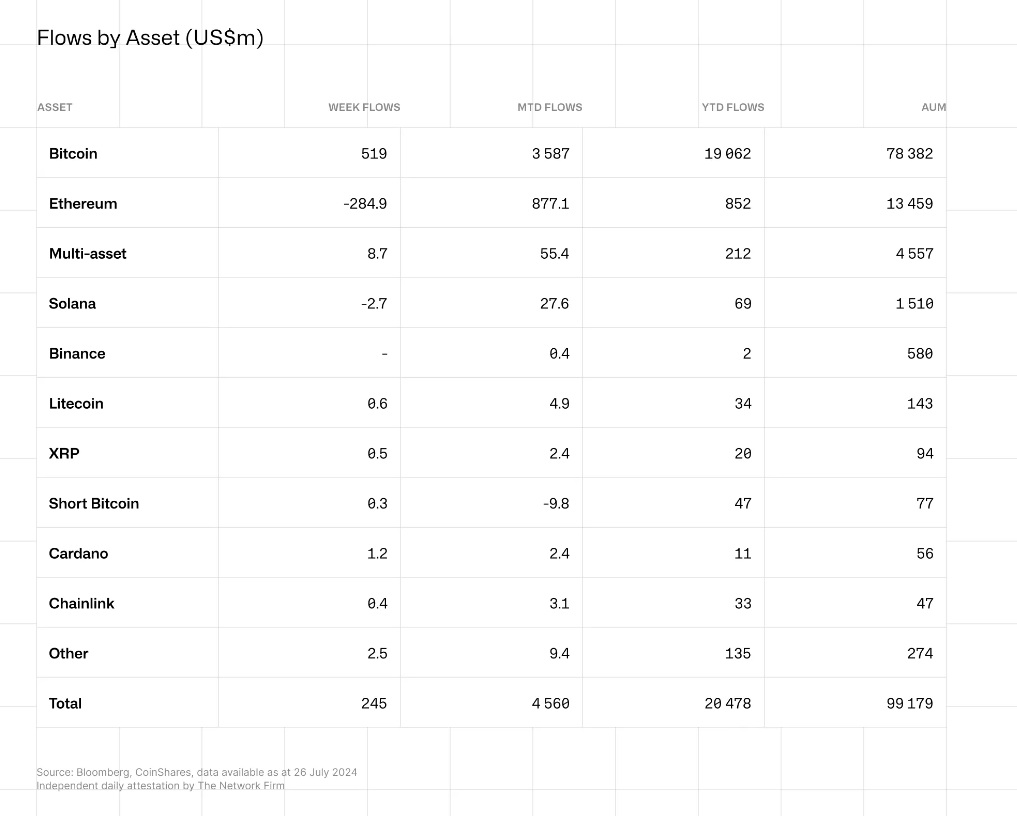 Flows by Asset (US$m)

| ASSET | WEEK FLOWS | MTD FLOWS | YTD FLOWS | AUM |
|---|---|---|---|---|
| Bitcoin | 519 | 3 587 | 19 062 | 78 382 |
| Ethereum | -284.9 | 877.1 | 852 | 13 459 |
| Multi-asset | 8.7 | 55.4 | 212 | 4 557 |
| Solana | -2.7 | 27.6 | 69 | 1 510 |
| Binance | - | 0.4 | 2 | 580 |
| Litecoin | 0.6 | 4.9 | 34 | 143 |
| XRP | 0.5 | 2.4 | 20 | 94 |
| Short Bitcoin | 0.3 | -9.8 | 47 | 77 |
| Cardano | 1.2 | 2.4 | 11 | 56 |
| Chainlink | 0.4 | 3.1 | 33 | 47 |
| Other | 2.5 | 9.4 | 135 | 274 |
| Total | 245 | 4 560 | 20 478 | 99 179 |

Source: Bloomberg, CoinShares, data available as at 26 July 2024
Independent daily attestation by The Network Firm